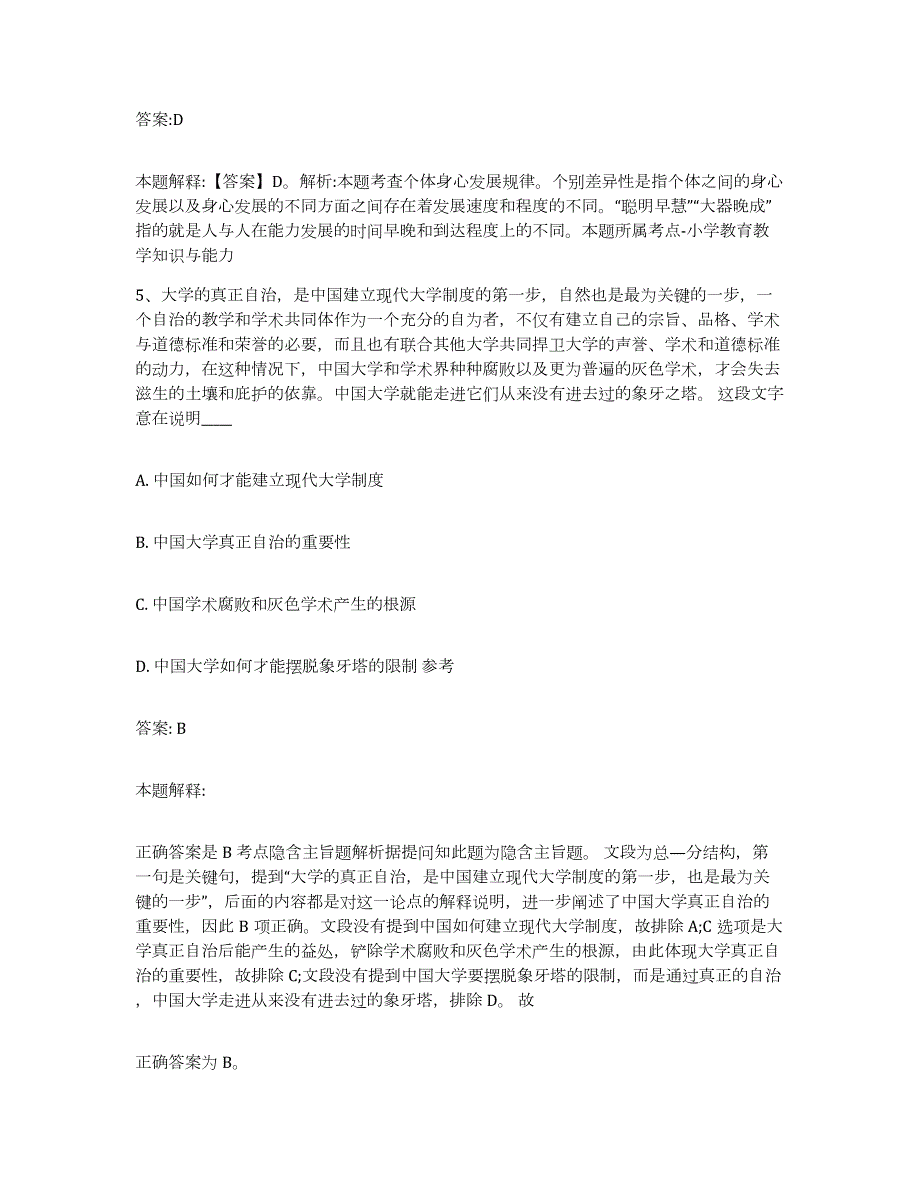 答案:D

本题解释:【答案】D。解析:本题考查个体身心发展规律。个别差异性是指个体之间的身心发展以及身心发展的不同方面之间存在着发展速度和程度的不同。“聪明早慧”“大器晚成”指的就是人与人在能力发展的时间早晚和到达程度上的不同。本题所属考点-小学教育教学知识与能力

5、大学的真正自治，是中国建立现代大学制度的第一步，自然也是最为关键的一步，一个自治的教学和学术共同体作为一个充分的自为者，不仅有建立自己的宗旨、品格、学术与道德标准和荣誉的必要，而且也有联合其他大学共同捍卫大学的声誉、学术和道德标准的动力，在这种情况下，中国大学和学术界种种腐败以及更为普遍的灰色学术，才会失去滋生的土壤和庇护的依靠。中国大学就能走进它们从来没有进去过的象牙之塔。 这段文字意在说明____

A. 中国如何才能建立现代大学制度

B. 中国大学真正自治的重要性

C. 中国学术腐败和灰色学术产生的根源

D. 中国大学如何才能摆脱象牙塔的限制 参考

答案: B

本题解释:

正确答案是 B 考点隐含主旨题解析据提问知此题为隐含主旨题。 文段为总—分结构，第一句是关键句，提到“大学的真正自治，是中国建立现代大学制度的第一步，也是最为关键的一步”，后面的内容都是对这一论点的解释说明，进一步阐述了中国大学真正自治的重要性，因此 B 项正确。文段没有提到中国如何建立现代大学制度，故排除 A;C 选项是大学真正自治后能产生的益处，铲除学术腐败和灰色学术产生的根源，由此体现大学真正自治的重要性，故排除 C;文段没有提到中国大学要摆脱象牙塔的限制，而是通过真正的自治，中国大学走进从来没有进去过的象牙塔，排除 D。 故

正确答案为 B。